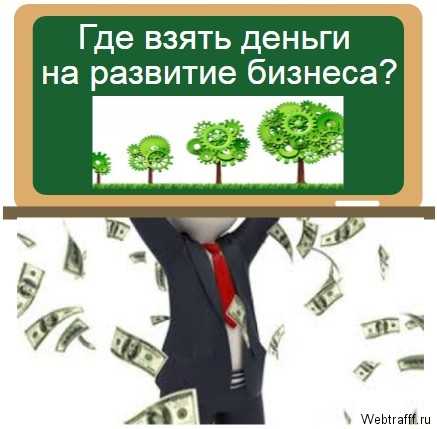 Где взять деньги на развитие бизнеса?

Webtrafff.ru